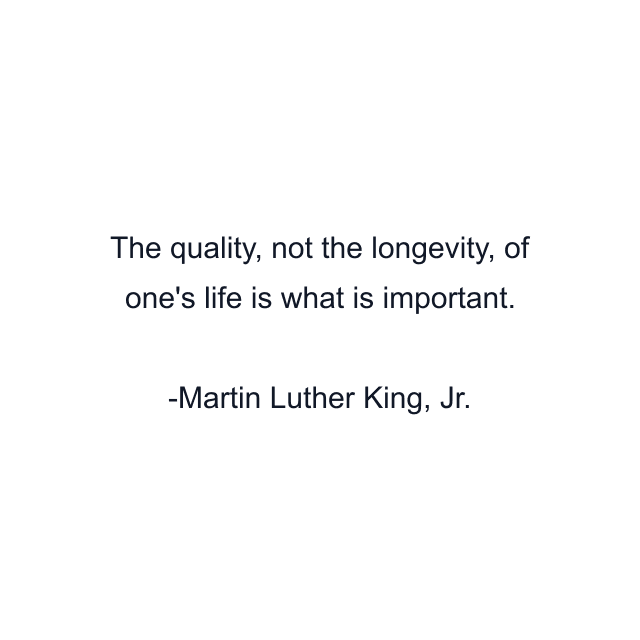 The quality, not the longevity, of one's life is what is important.

-Martin Luther King, Jr.